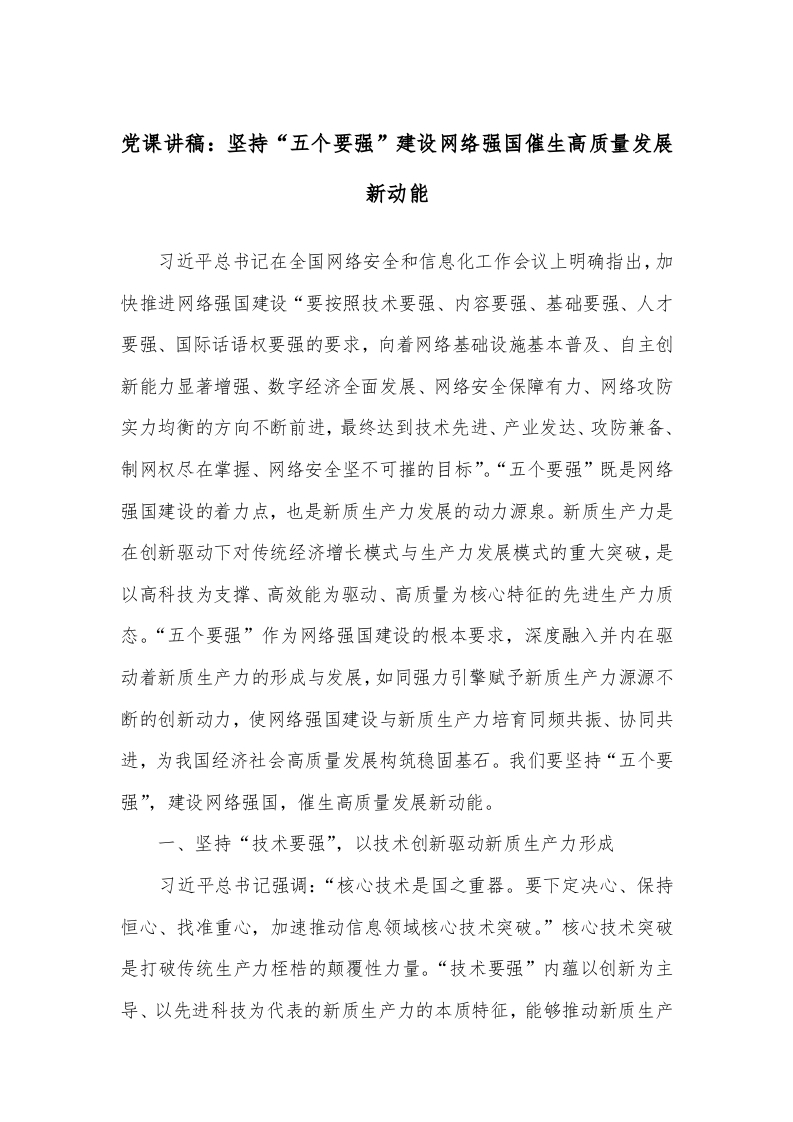 党课讲稿：坚持“五个要强”建设网络强国催生高质量发展新动能

习近平总书记在全国网络安全和信息化工作会议上明确指出，加快推进网络强国建设“要按照技术要强、内容要强、基础要强、人才要强、国际话语权要强的要求，向着网络基础设施基本普及、自主创新能力显著增强、数字经济全面发展、网络安全保障有力、网络攻防实力均衡的方向不断前进，最终达到技术先进、产业发达、攻防兼备、制网权尽在掌握、网络安全坚不可摧的目标”。“五个要强”既是网络强国建设的着力点，也是新质生产力发展的动力源泉。新质生产力是在创新驱动下对传统经济增长模式与生产力发展模式的重大突破，是以高科技为支撑、高效能为驱动、高质量为核心特征的先进生产力质态。“五个要强”作为网络强国建设的根本要求，深度融入并内在驱动着新质生产力的形成与发展，如同强力引擎赋予新质生产力源源不断的创新动力，使网络强国建设与新质生产力培育同频共振、协同共进，为我国经济社会高质量发展构筑稳固基石。我们要坚持“五个要强”，建设网络强国，催生高质量发展新动能。

一、坚持“技术要强”，以技术创新驱动新质生产力形成

习近平总书记强调：“核心技术是国之重器。要下定决心、保持恒心、找准重心，加速推动信息领域核心技术突破。”核心技术突破是打破传统生产力桎梏的颠覆性力量。“技术要强”内蕴以创新为主导、以先进科技为代表的新质生产力的本质特征，能够推动新质生产